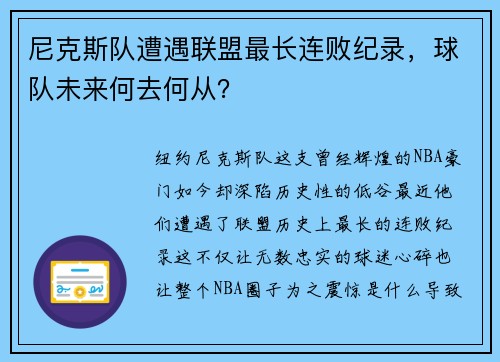 尼克斯队遭遇联盟最长连败纪录，球队未来何去何从？

纽约尼克斯队这支曾经辉煌的NBA豪门如今却深陷历史性的低谷最近他们遭遇了联盟历史上最长的连败纪录这不仅让无数忠实的球迷心碎也让整个NBA圈子为之震惊是什么导致